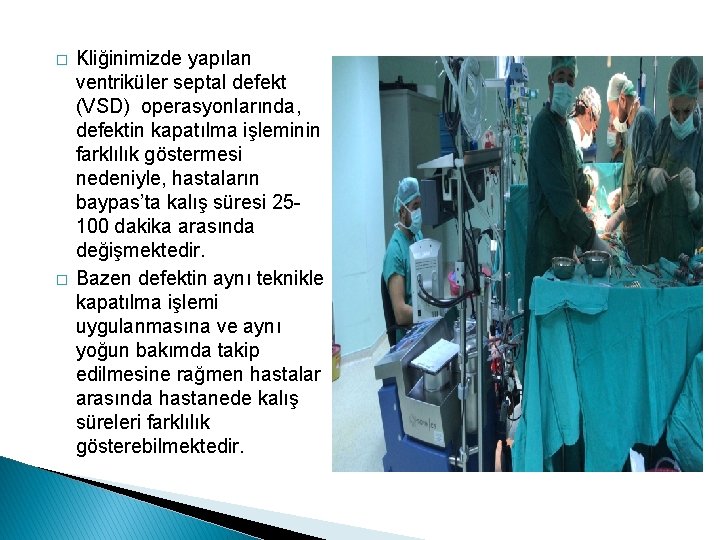 □ Kliğinimizde yapılan ventriküler septal defekt (VSD) operasyonlarında, defektin kapatılma işleminin farklılık göstermesi nedeniyle, hastaların baypas'ta kalış süresi 25-100 dakika arasında değişmektedir.

□ Bazen defektin aynı teknikle kapatılma işlemi uygulanmasına ve aynı yoğun bakımda takip edilmesine rağmen hastalar arasında hastanede kalış süreleri farklılık gösterebilmektedir.